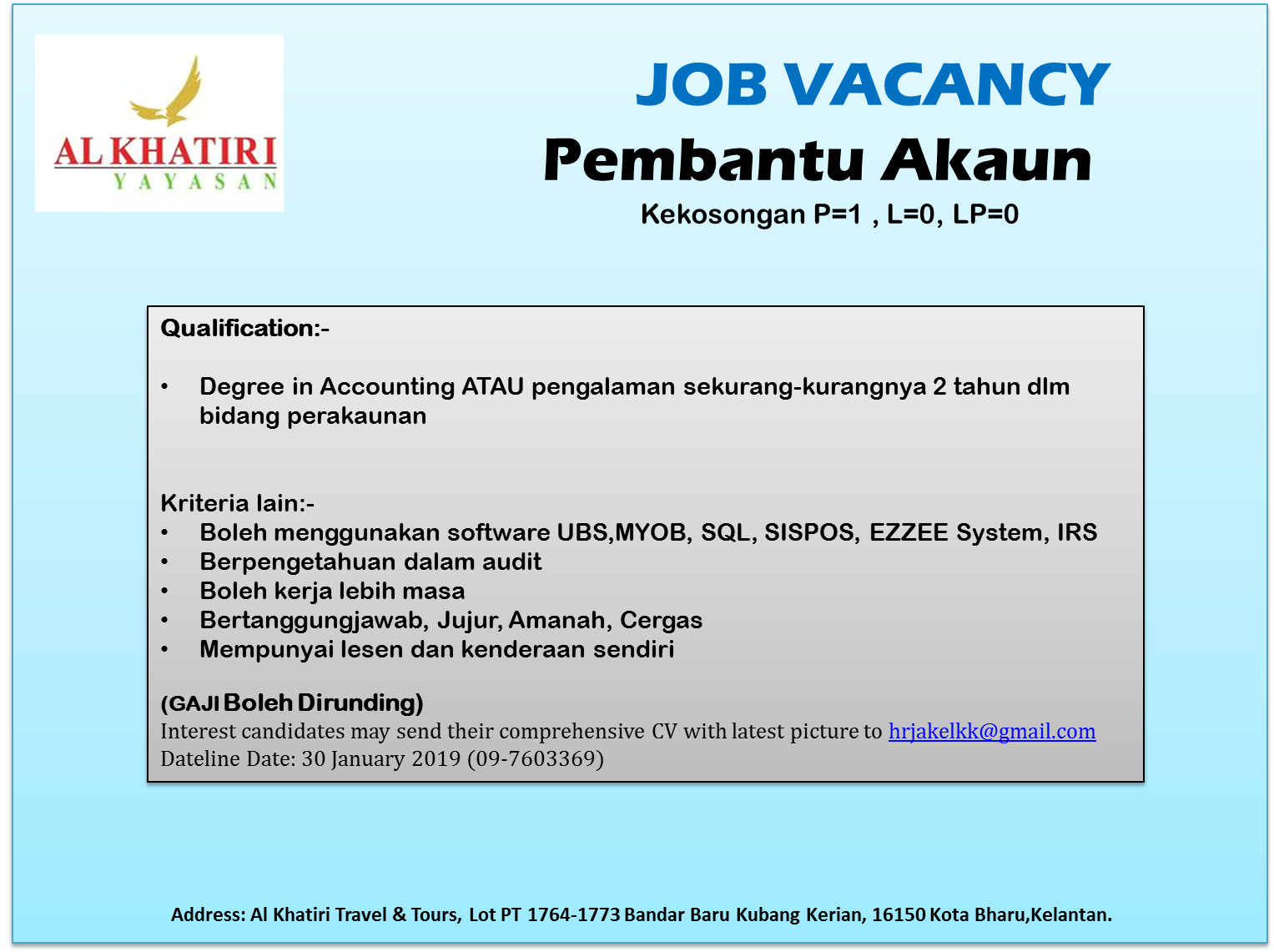 AL KHATIRI
YAYASAN

JOB VACANCY

Pembantu Akaun

Kekosongan P=1 , L=0, LP=0

Qualification:-

• Degree in Accounting ATAU pengalaman sekurang-kurangnya 2 tahun dlm bidang perakaunan

Kriteria lain:-
• Boleh menggunakan software UBS,MYOB, SQL, SISPOS, EZZEE System, IRS
• Berpengetahuan dalam audit
• Boleh kerja lebih masa
• Bertanggungjawab, Jujur, Amanah, Cergas
• Mempunyai lesen dan kenderaan sendiri

(GAJI Boleh Dirunding)
Interest candidates may send their comprehensive CV with latest picture to hrjakelkk@gmail.com
Dateline Date: 30 January 2019 (09-7603369)

Address: Al Khatiri Travel & Tours, Lot PT 1764-1773 Bandar Baru Kubang Kerian, 16150 Kota Bharu,Kelantan.